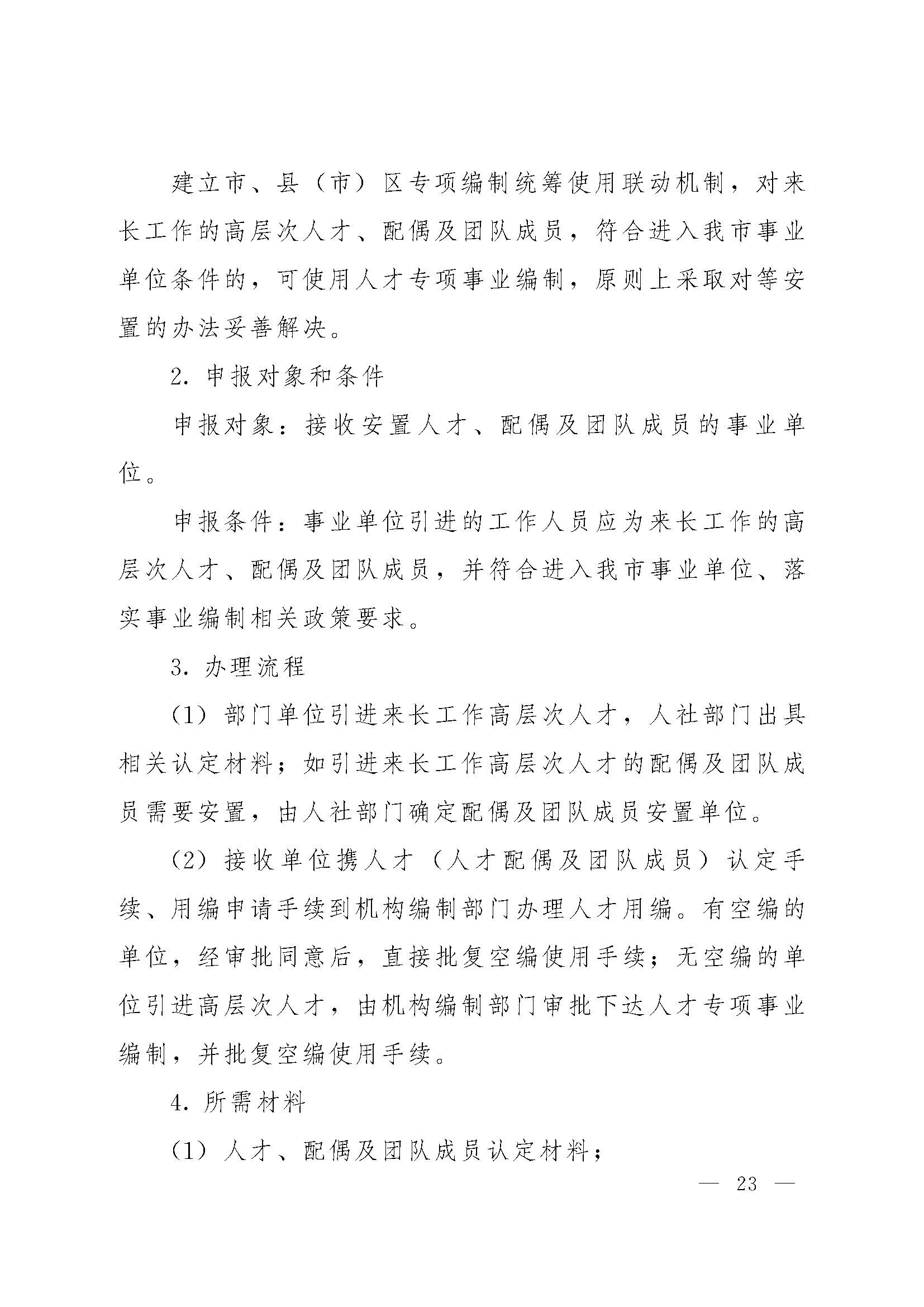 建立市、县（市）区专项编制统筹使用联动机制，对来长工作的高层次人才、配偶及团队成员，符合进入我市事业单位条件的，可使用人才专项事业编制，原则上采取对等安置的办法妥善解决。

2. 申报对象和条件

申报对象：接收安置人才、配偶及团队成员的事业单位。

申报条件：事业单位引进的工作人员应为来长工作的高层次人才、配偶及团队成员，并符合进入我市事业单位、落实事业编制相关政策要求。

3. 办理流程

（1）部门单位引进来长工作高层次人才，人社部门出具相关认定材料；如引进来长工作高层次人才的配偶及团队成员需要安置，由人社部门确定配偶及团队成员安置单位。

（2）接收单位携人才（人才配偶及团队成员）认定手续、用编申请手续到机构编制部门办理人才用编。有空编的单位，经审批同意后，直接批复空编使用手续；无空编的单位引进高层次人才，由机构编制部门审批下达人才专项事业编制，并批复空编使用手续。

4. 所需材料

（1）人才、配偶及团队成员认定材料；

— 23 —